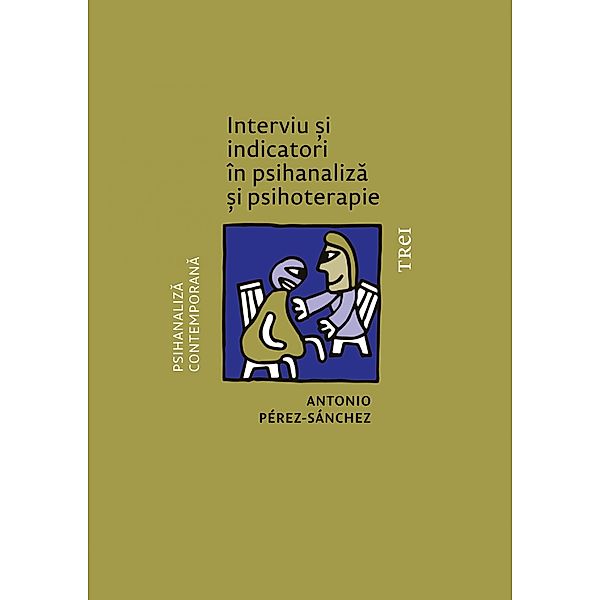 Interviu și indicatori în psihanaliză și psihoterapie

PSIHANALIZĂ CONTEMPORANĂ

TREI

ANTONIO PÉREZ-SÁNCHEZ